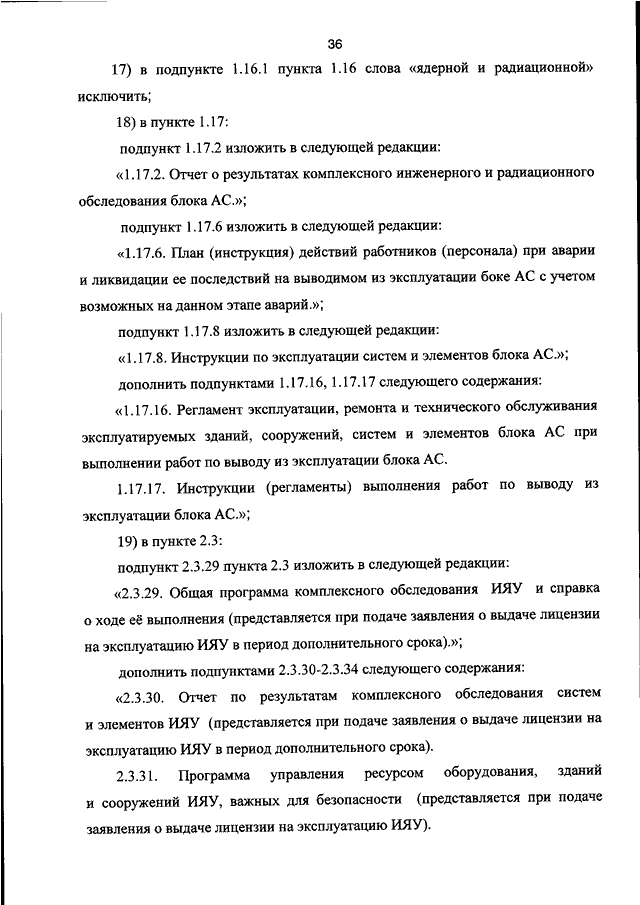 36

17) в подпункте 1.16.1 пункта 1.16 слова «ядерной и радиационной» исключить;

18) в пункте 1.17:

подпункт 1.17.2 изложить в следующей редакции:

«1.17.2. Отчет о результатах комплексного инженерного и радиационного обследования блока АС.»;

подпункт 1.17.6 изложить в следующей редакции:

«1.17.6. План (инструкция) действий работников (персонала) при аварии и ликвидации ее последствий на выводимом из эксплуатации боке АС с учетом возможных на данном этапе аварий.»;

подпункт 1.17.8 изложить в следующей редакции:

«1.17.8. Инструкции по эксплуатации систем и элементов блока АС.»;

дополнить подпунктами 1.17.16, 1.17.17 следующего содержания:

«1.17.16. Регламент эксплуатации, ремонта и технического обслуживания эксплуатируемых зданий, сооружений, систем и элементов блока АС при выполнении работ по выводу из эксплуатации блока АС.

1.17.17. Инструкции (регламенты) выполнения работ по выводу из эксплуатации блока АС.»;

19) в пункте 2.3:

подпункт 2.3.29 пункта 2.3 изложить в следующей редакции:

«2.3.29. Общая программа комплексного обследования ИЯУ и справка о ходе её выполнения (представляется при подаче заявления о выдаче лицензии на эксплуатацию ИЯУ в период дополнительного срока).»;

дополнить подпунктами 2.3.30-2.3.34 следующего содержания:

«2.3.30. Отчет по результатам комплексного обследования систем и элементов ИЯУ (представляется при подаче заявления о выдаче лицензии на эксплуатацию ИЯУ в период дополнительного срока).

2.3.31. Программа управления ресурсом оборудования, зданий и сооружений ИЯУ, важных для безопасности (представляется при подаче заявления о выдаче лицензии на эксплуатацию ИЯУ).